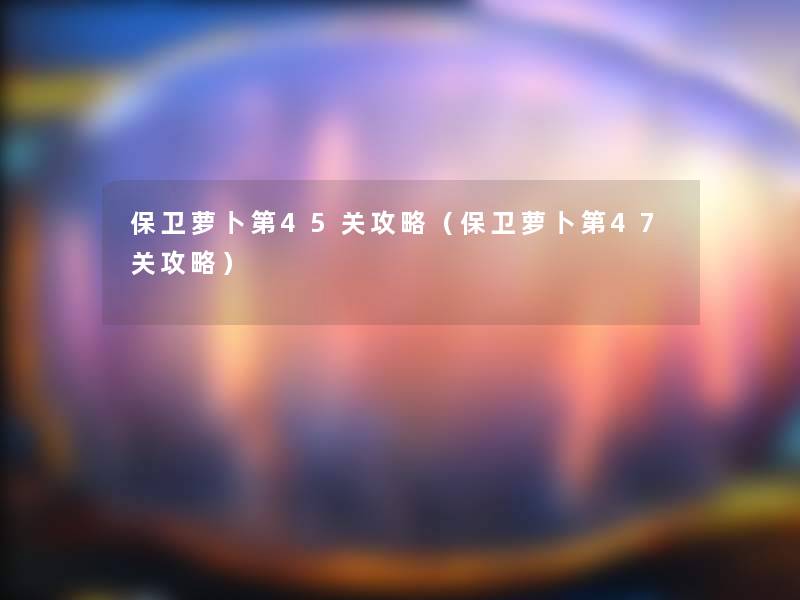 保卫萝卜第45关攻略（保卫萝卜第47关攻略）